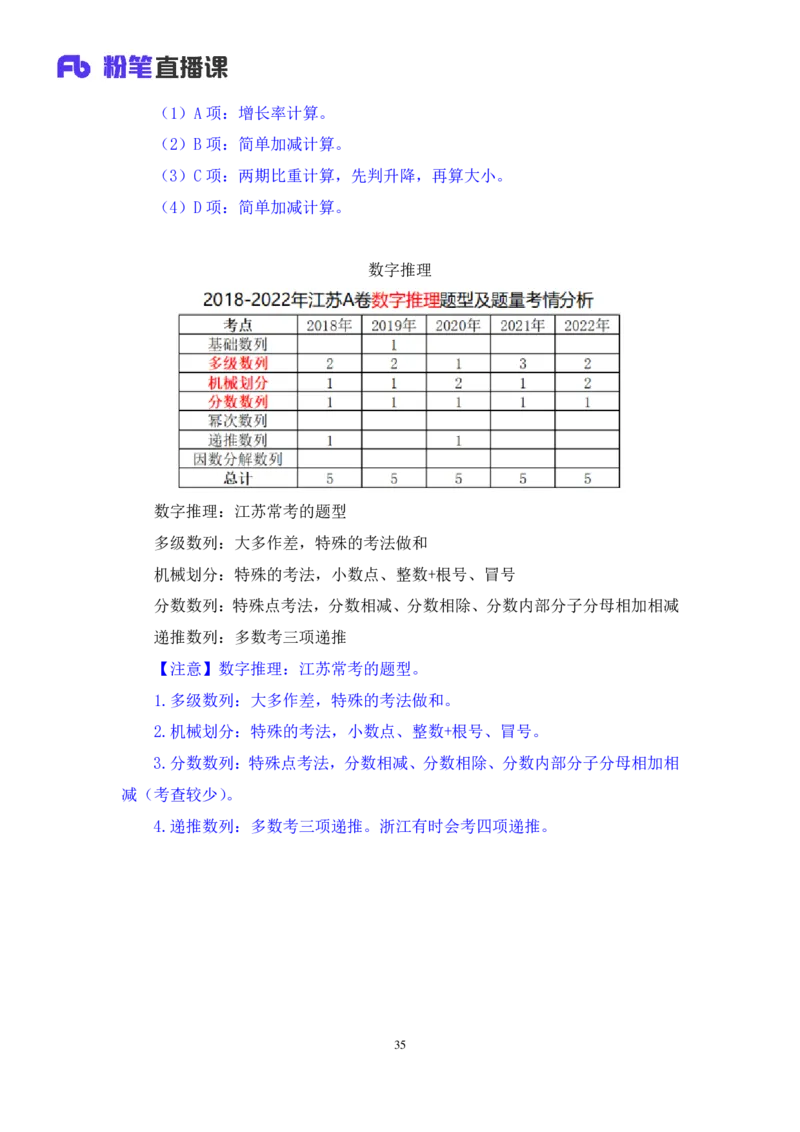 Fb 粉笔直播课

（1）A 项：增长率计算。

（2）B 项：简单加减计算。

（3）C 项：两期比重计算，先判升降，再算大小。

（4）D 项：简单加减计算。

数字推理

2018-2022年江苏A卷数字推理题型及题量考情分析

| 考点 | 2018年 | 2019年 | 2020年 | 2021年 | 2022年 |
|---|---|---|---|---|---|
| 基础数列 | | 1 | | | |
| 多级数列 | 2 | 2 | 1 | 3 | 2 |
| 机械划分 | 1 | 1 | 2 | 1 | 2 |
| 分数数列 | 1 | 1 | 1 | 1 | 1 |
| 幂次数列 | | | | | |
| 递推数列 | 1 | | 1 | | |
| 因数分解数列 | | | | | |
| 总计 | 5 | 5 | 5 | 5 | 5 |

数字推理：江苏常考的题型

多级数列：大多作差，特殊的考法做和

机械划分：特殊的考法，小数点、整数+根号、冒号

分数数列：特殊点考法，分数相减、分数相除、分数内部分子分母相加相减

递推数列：多数考三项递推

【注意】数字推理：江苏常考的题型。

1.多级数列：大多作差，特殊的考法做和。

2.机械划分：特殊的考法，小数点、整数+根号、冒号。

3.分数数列：特殊点考法，分数相减、分数相除、分数内部分子分母相加相减（考查较少）。

4.递推数列：多数考三项递推。浙江有时会考四项递推。

35